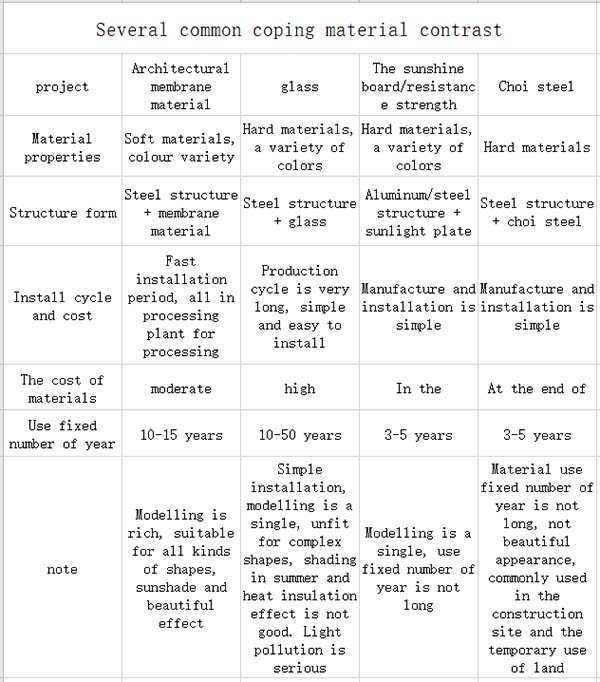 Several common coping material contrast

| project | Architectural membrane material | glass | The sunshine board/resistance strength | Choi steel |
|---|---|---|---|---|
| Material properties | Soft materials, colour variety | Hard materials, a variety of colors | Hard materials, a variety of colors | Hard materials |
| Structure form | Steel structure + membrane material | Steel structure + glass | Aluminum/steel structure + sunlight plate | Steel structure + choi steel |
| Install cycle and cost | Fast installation period, all in processing plant for processing | Production cycle is very long, simple and easy to install | Manufacture and installation is simple | Manufacture and installation is simple |
| The cost of materials | moderate | high | In the | At the end of |
| Use fixed number of year | 10-15 years | 10-50 years | 3-5 years | 3-5 years |
| note | Modelling is rich, suitable for all kinds of shapes, sunshade and beautiful effect | Simple installation, modelling is a single, unfit for complex shapes, shading in summer and heat insulation effect is not good. Light pollution is serious | Modelling is a single, use fixed number of year is not long | Material use fixed number of year is not long, not beautiful appearance, commonly used in the construction site and the temporary use of land |